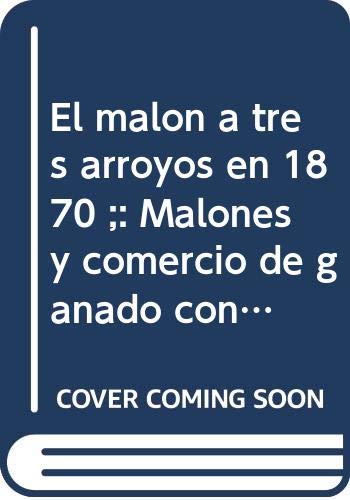 El malon a tres arroyos en 1870 ;: Malones y comercio de ganado con…

COVER COMING SOON